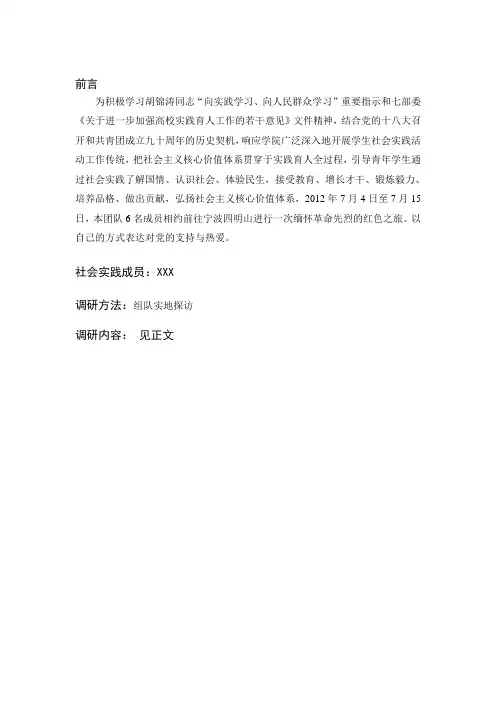 前言

为积极学习胡锦涛同志“向实践学习、向人民群众学习”重要指示和七部委《关于进一步加强高校实践育人工作的若干意见》文件精神，结合党的十八大召开和共青团成立九十周年的历史契机，响应学院广泛深入地开展学生社会实践活动工作传统，把社会主义核心价值体系贯穿于实践育人全过程，引导青年学生通过社会实践了解国情、认识社会、体验民生，接受教育、增长才干、锻炼毅力、培养品格、做出贡献，弘扬社会主义核心价值体系，2012 年 7 月 4 日至 7 月 15 日，本团队 6 名成员相约前往宁波四明山进行一次缅怀革命先烈的红色之旅。以自己的方式表达对党的支持与热爱。

社会实践成员：XXX

调研方法：组队实地探访

调研内容： 见正文